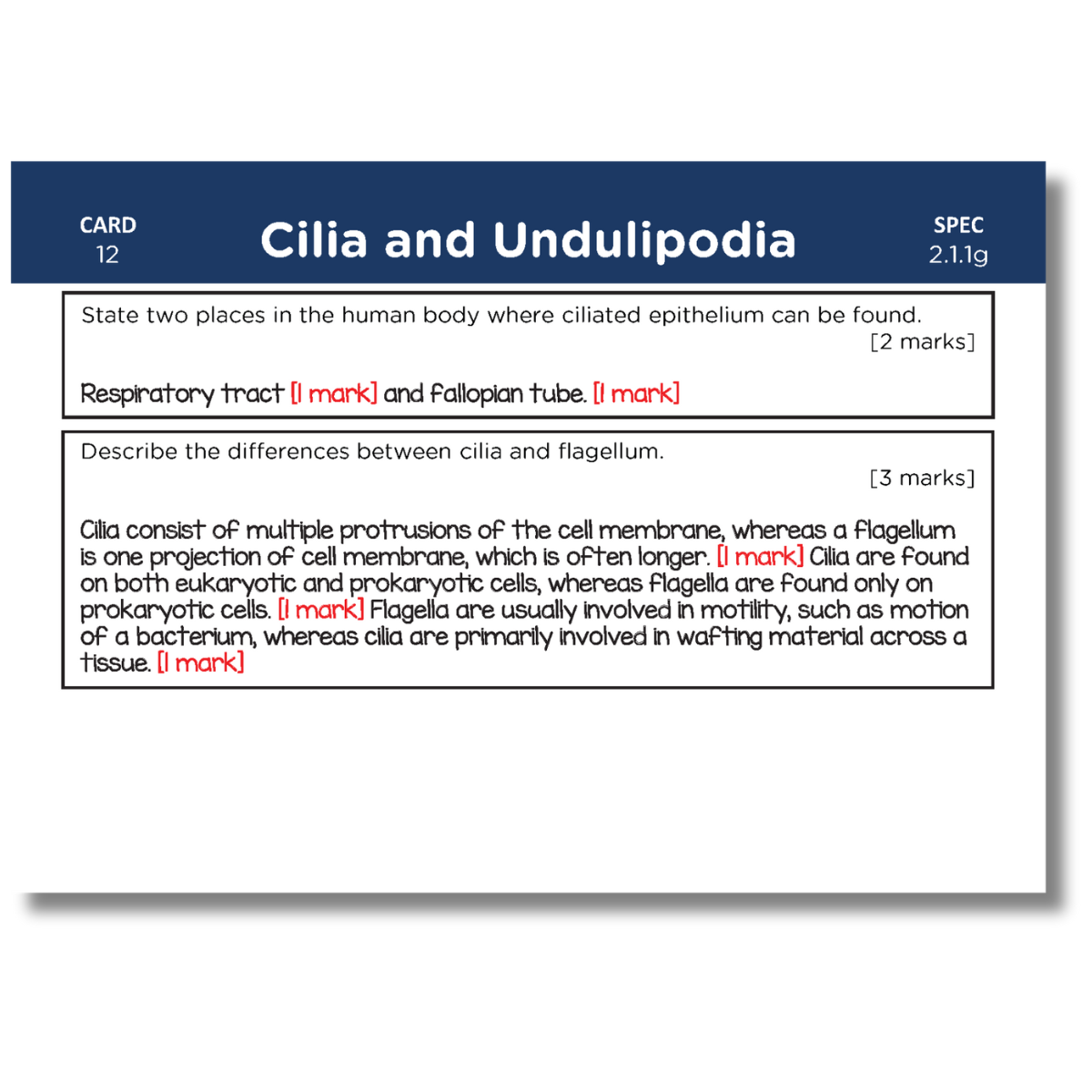 CARD
12

Cilia and Undulipodia

SPEC
2.1.1g

State two places in the human body where ciliated epithelium can be found.
[2 marks]

Respiratory tract [1 mark] and fallopian tube. [1 mark]

Describe the differences between cilia and flagellum.
[3 marks]

Cilia consist of multiple protrusions of the cell membrane, whereas a flagellum is one projection of cell membrane, which is often longer. [1 mark] Cilia are found on both eukaryotic and prokaryotic cells, whereas flagella are found only on prokaryotic cells. [1 mark] Flagella are usually involved in motility, such as motion of a bacterium, whereas cilia are primarily involved in wafting material across a tissue. [1 mark]